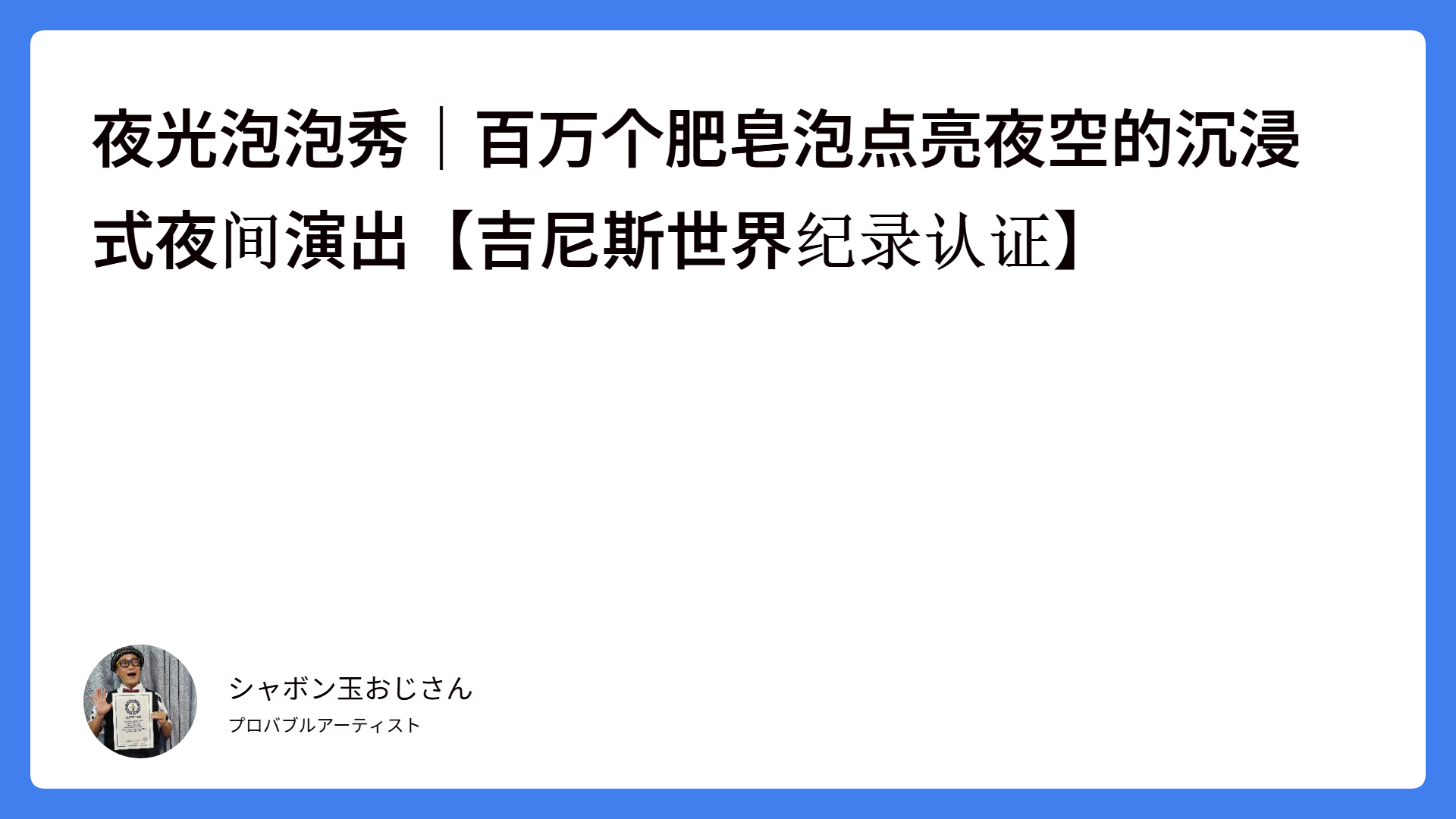 夜光泡泡秀｜百万个肥皂泡点亮夜空的沉浸式夜间演出【吉尼斯世界纪录认证】

シャボン玉おじさん
プロバブルアーティスト